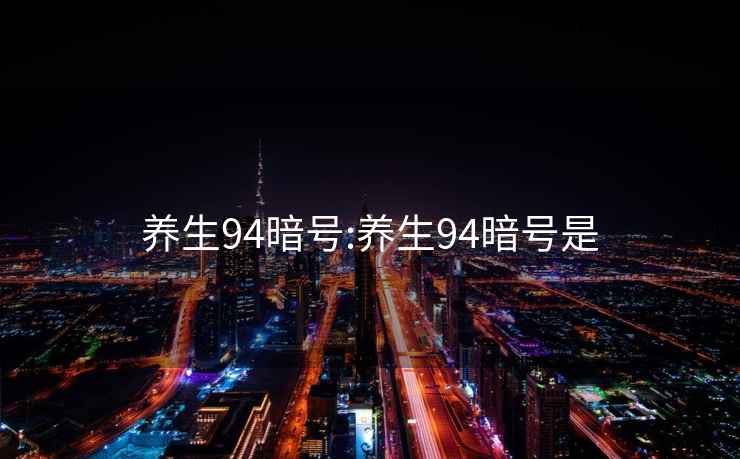 养生94暗号:养生94暗号是